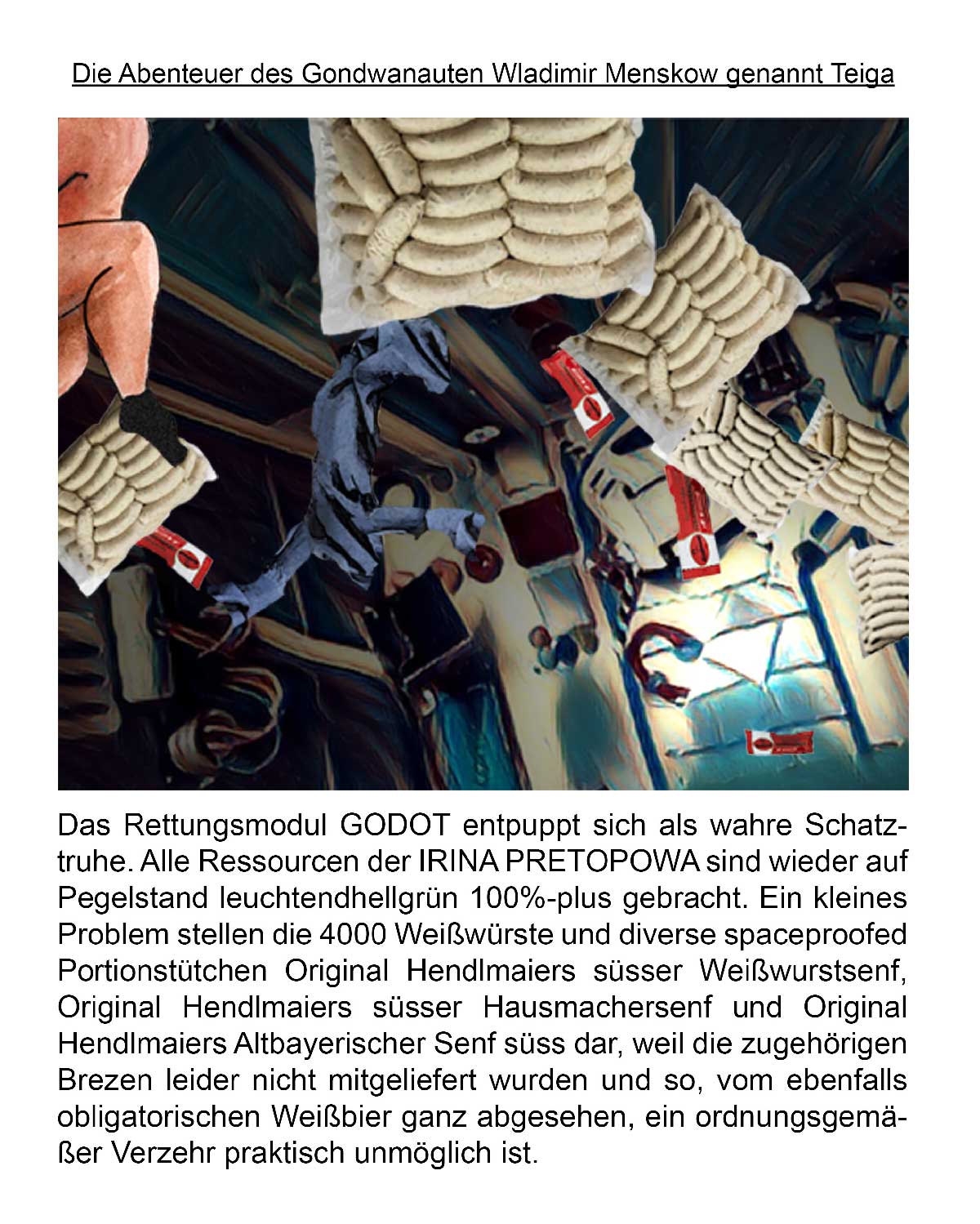 Die Abenteuer des Gondwanauten Wladimir Menskow genannt Teiga

Das Rettungsmodul GODOT entpuppt sich als wahre Schatztruhe. Alle Ressourcen der IRINA PRETOPOWA sind wieder auf Pegelstand leuchtendhellgrün 100%-plus gebracht. Ein kleines Problem stellen die 4000 Weißwürste und diverse spaceproofed Portionstütchen Original Hendlmaiers süsser Weißwurstsenf, Original Hendlmaiers süsser Hausmachersenf und Original Hendlmaiers Altbayerischer Senf süss dar, weil die zugehörigen Brezen leider nicht mitgeliefert wurden und so, vom ebenfalls obligatorischen Weißbier ganz abgesehen, ein ordnungsgemäßer Verzehr praktisch unmöglich ist.